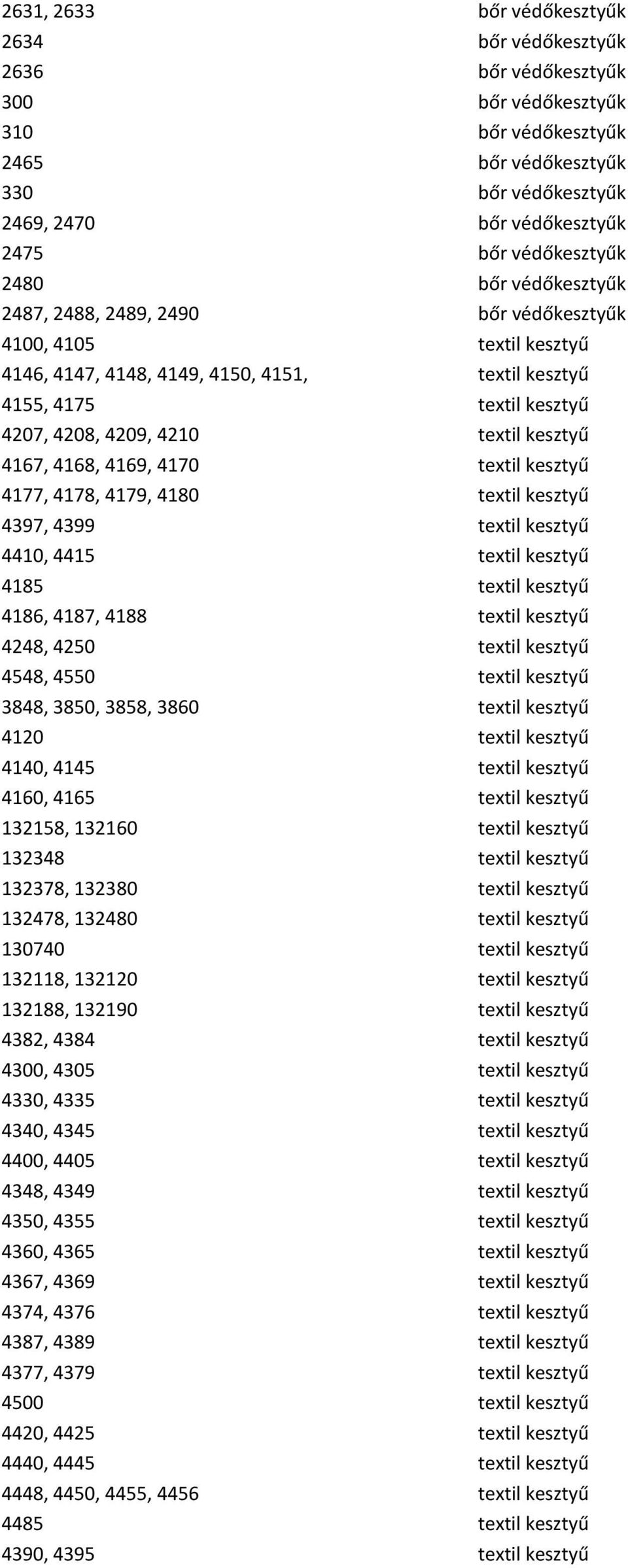 | | |
|---|---|
| 2631, 2633 | bőr védőkesztyűk |
| 2634 | bőr védőkesztyűk |
| 2636 | bőr védőkesztyűk |
| 300 | bőr védőkesztyűk |
| 310 | bőr védőkesztyűk |
| 2465 | bőr védőkesztyűk |
| 330 | bőr védőkesztyűk |
| 2469, 2470 | bőr védőkesztyűk |
| 2475 | bőr védőkesztyűk |
| 2480 | bőr védőkesztyűk |
| 2487, 2488, 2489, 2490 | bőr védőkesztyűk |
| 4100, 4105 | textil kesztyű |
| 4146, 4147, 4148, 4149, 4150, 4151, | textil kesztyű |
| 4155, 4175 | textil kesztyű |
| 4207, 4208, 4209, 4210 | textil kesztyű |
| 4167, 4168, 4169, 4170 | textil kesztyű |
| 4177, 4178, 4179, 4180 | textil kesztyű |
| 4397, 4399 | textil kesztyű |
| 4410, 4415 | textil kesztyű |
| 4185 | textil kesztyű |
| 4186, 4187, 4188 | textil kesztyű |
| 4248, 4250 | textil kesztyű |
| 4548, 4550 | textil kesztyű |
| 3848, 3850, 3858, 3860 | textil kesztyű |
| 4120 | textil kesztyű |
| 4140, 4145 | textil kesztyű |
| 4160, 4165 | textil kesztyű |
| 132158, 132160 | textil kesztyű |
| 132348 | textil kesztyű |
| 132378, 132380 | textil kesztyű |
| 132478, 132480 | textil kesztyű |
| 130740 | textil kesztyű |
| 132118, 132120 | textil kesztyű |
| 132188, 132190 | textil kesztyű |
| 4382, 4384 | textil kesztyű |
| 4300, 4305 | textil kesztyű |
| 4330, 4335 | textil kesztyű |
| 4340, 4345 | textil kesztyű |
| 4400, 4405 | textil kesztyű |
| 4348, 4349 | textil kesztyű |
| 4350, 4355 | textil kesztyű |
| 4360, 4365 | textil kesztyű |
| 4367, 4369 | textil kesztyű |
| 4374, 4376 | textil kesztyű |
| 4387, 4389 | textil kesztyű |
| 4377, 4379 | textil kesztyű |
| 4500 | textil kesztyű |
| 4420, 4425 | textil kesztyű |
| 4440, 4445 | textil kesztyű |
| 4448, 4450, 4455, 4456 | textil kesztyű |
| 4485 | textil kesztyű |
| 4390, 4395 | textil kesztyű |